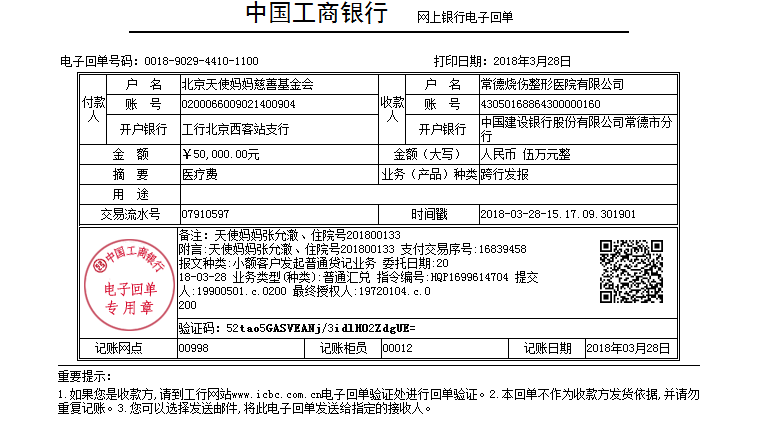 中国工商银行　网上银行电子回单

电子回单号码：0018-9029-4410-1100　打印日期：2018年3月28日

| 付款人 | 户　名 | 北京天使妈妈慈善基金会 | 收款人 | 户　名 | 常德烧伤整形医院有限公司 |
|---|---|---|---|---|---|
| | 账　号 | 0200066009021400904 | | 账　号 | 43050168864300000160 |
| | 开户银行 | 工行北京西客站支行 | | 开户银行 | 中国建设银行股份有限公司常德市分行 |
| 金　额 | | ￥50,000.00元 | 金额（大写） | | 人民币 伍万元整 |
| 摘　要 | | 医疗费 | 业务（产品）种类 | | 跨行发报 |
| 用　途 | | | | | |
| 交易流水号 | | 07910597 | 时间戳 | | 2018-03-28-15.17.09.301901 |

中国工商银行 电子回单 专用章

备注：天使妈妈张允澈、住院号201800133
附言：天使妈妈张允澈、住院号201800133 支付交易序号：16839458 报文种类：小额客户发起普通贷记业务 委托日期：2018-03-28 业务类型(种类)：普通汇兑 指令编号：HQP1699614704 提交人：19900501.c.0200 最终授权人：19720104.c.0200

验证码：52tao5GASVEANj/3idlHO2ZdgUE=

| 记账网点 | 00998 | 记账柜员 | 00012 | 记账日期 | 2018年03月28日 |
|---|---|---|---|---|---|

重要提示：
1.如果您是收款方，请到工行网站www.icbc.com.cn电子回单验证处进行回单验证。2.本回单不作为收款方发货依据，并请勿重复记账。3.您可以选择发送邮件，将此电子回单发送给指定的接收人。